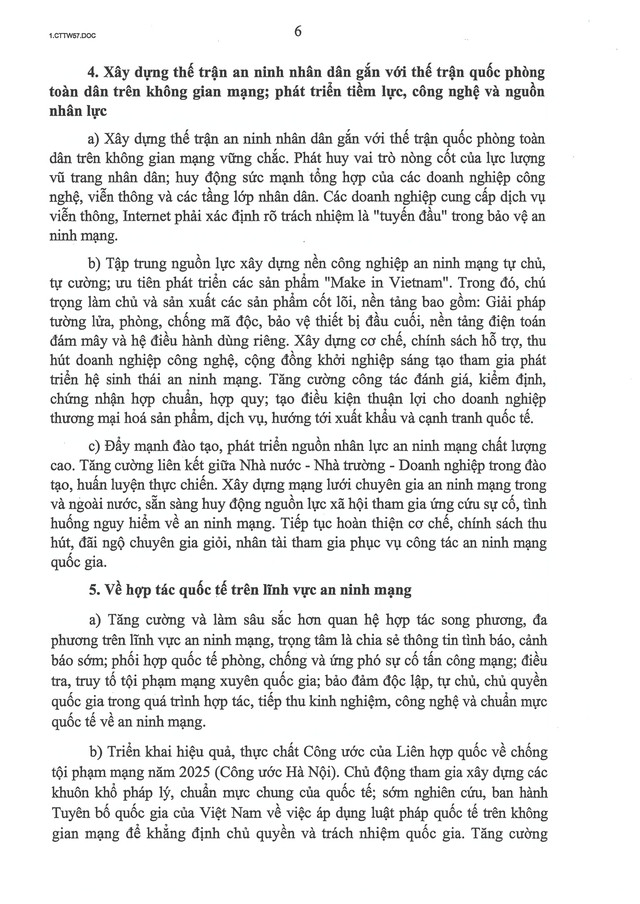 1.CTTW57.DOC

6

4. Xây dựng thế trận an ninh nhân dân gắn với thế trận quốc phòng toàn dân trên không gian mạng; phát triển tiềm lực, công nghệ và nguồn nhân lực

a) Xây dựng thế trận an ninh nhân dân gắn với thế trận quốc phòng toàn dân trên không gian mạng vững chắc. Phát huy vai trò nòng cốt của lực lượng vũ trang nhân dân; huy động sức mạnh tổng hợp của các doanh nghiệp công nghệ, viễn thông và các tầng lớp nhân dân. Các doanh nghiệp cung cấp dịch vụ viễn thông, Internet phải xác định rõ trách nhiệm là "tuyến đầu" trong bảo vệ an ninh mạng.

b) Tập trung nguồn lực xây dựng nền công nghiệp an ninh mạng tự chủ, tự cường; ưu tiên phát triển các sản phẩm "Make in Vietnam". Trong đó, chú trọng làm chủ và sản xuất các sản phẩm cốt lõi, nền tảng bao gồm: Giải pháp tường lửa, phòng, chống mã độc, bảo vệ thiết bị đầu cuối, nền tảng điện toán đám mây và hệ điều hành dùng riêng. Xây dựng cơ chế, chính sách hỗ trợ, thu hút doanh nghiệp công nghệ, cộng đồng khởi nghiệp sáng tạo tham gia phát triển hệ sinh thái an ninh mạng. Tăng cường công tác đánh giá, kiểm định, chứng nhận hợp chuẩn, hợp quy; tạo điều kiện thuận lợi cho doanh nghiệp thương mại hoá sản phẩm, dịch vụ, hướng tới xuất khẩu và cạnh tranh quốc tế.

c) Đẩy mạnh đào tạo, phát triển nguồn nhân lực an ninh mạng chất lượng cao. Tăng cường liên kết giữa Nhà nước - Nhà trường - Doanh nghiệp trong đào tạo, huấn luyện thực chiến. Xây dựng mạng lưới chuyên gia an ninh mạng trong và ngoài nước, sẵn sàng huy động nguồn lực xã hội tham gia ứng cứu sự cố, tình huống nguy hiểm về an ninh mạng. Tiếp tục hoàn thiện cơ chế, chính sách thu hút, đãi ngộ chuyên gia giỏi, nhân tài tham gia phục vụ công tác an ninh mạng quốc gia.

5. Về hợp tác quốc tế trên lĩnh vực an ninh mạng

a) Tăng cường và làm sâu sắc hơn quan hệ hợp tác song phương, đa phương trên lĩnh vực an ninh mạng, trọng tâm là chia sẻ thông tin tình báo, cảnh báo sớm; phối hợp quốc tế phòng, chống và ứng phó sự cố tấn công mạng; điều tra, truy tố tội phạm mạng xuyên quốc gia; bảo đảm độc lập, tự chủ, chủ quyền quốc gia trong quá trình hợp tác, tiếp thu kinh nghiệm, công nghệ và chuẩn mực quốc tế về an ninh mạng.

b) Triển khai hiệu quả, thực chất Công ước của Liên hợp quốc về chống tội phạm mạng năm 2025 (Công ước Hà Nội). Chủ động tham gia xây dựng các khuôn khổ pháp lý, chuẩn mực chung của quốc tế; sớm nghiên cứu, ban hành Tuyên bố quốc gia của Việt Nam về việc áp dụng luật pháp quốc tế trên không gian mạng để khẳng định chủ quyền và trách nhiệm quốc gia. Tăng cường